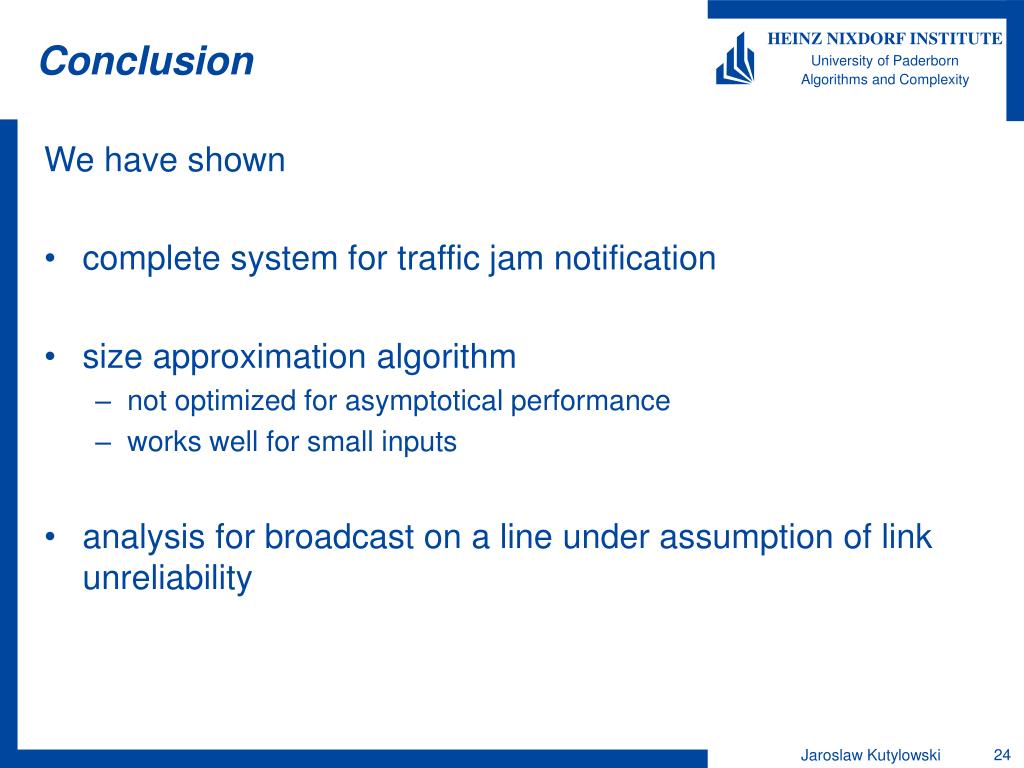 Conclusion

HEINZ NIXDORF INSTITUTE
University of Paderborn
Algorithms and Complexity

We have shown

• complete system for traffic jam notification

• size approximation algorithm
– not optimized for asymptotical performance
– works well for small inputs

• analysis for broadcast on a line under assumption of link unreliability

Jaroslaw Kutylowski 24